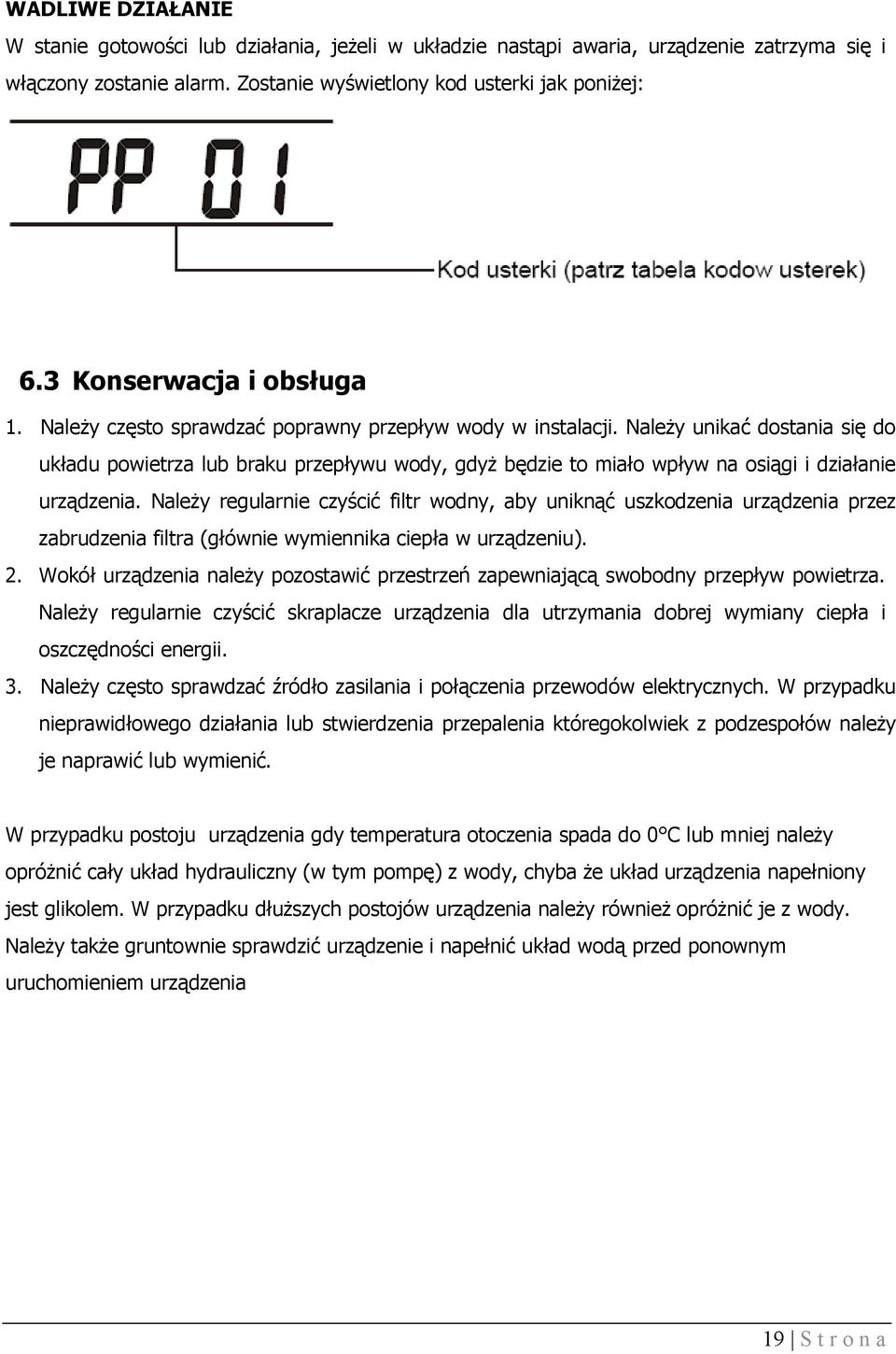 WADLIWE DZIAŁANIE

W stanie gotowości lub działania, jeżeli w układzie nastąpi awaria, urządzenie zatrzyma się i włączony zostanie alarm. Zostanie wyświetlony kod usterki jak poniżej:

PP 01

Kod usterki (patrz tabela kodow usterek)

6.3 Konserwacja i obsługa

1. Należy często sprawdzać poprawny przepływ wody w instalacji. Należy unikać dostania się do układu powietrza lub braku przepływu wody, gdyż będzie to miało wpływ na osiągi i działanie urządzenia. Należy regularnie czyścić filtr wodny, aby uniknąć uszkodzenia urządzenia przez zabrudzenia filtra (głównie wymiennika ciepła w urządzeniu).

2. Wokół urządzenia należy pozostawić przestrzeń zapewniającą swobodny przepływ powietrza. Należy regularnie czyścić skraplacze urządzenia dla utrzymania dobrej wymiany ciepła i oszczędności energii.

3. Należy często sprawdzać źródło zasilania i połączenia przewodów elektrycznych. W przypadku nieprawidłowego działania lub stwierdzenia przepalenia któregokolwiek z podzespołów należy je naprawić lub wymienić.

W przypadku postoju urządzenia gdy temperatura otoczenia spada do 0°C lub mniej należy opróżnić cały układ hydrauliczny (w tym pompę) z wody, chyba że układ urządzenia napełniony jest glikolem. W przypadku dłuższych postojów urządzenia należy również opróżnić je z wody. Należy także gruntownie sprawdzić urządzenie i napełnić układ wodą przed ponownym uruchomieniem urządzenia

19 | S t r o n a